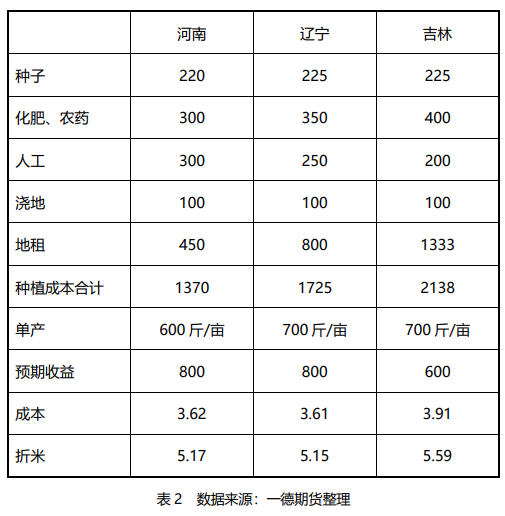 |  | 河南 | 辽宁 | 吉林 |
|---|---|---|---|
| 种子 | 220 | 225 | 225 |
| 化肥、农药 | 300 | 350 | 400 |
| 人工 | 300 | 250 | 200 |
| 浇地 | 100 | 100 | 100 |
| 地租 | 450 | 800 | 1333 |
| 种植成本合计 | 1370 | 1725 | 2138 |
| 单产 | 600斤/亩 | 700斤/亩 | 700斤/亩 |
| 预期收益 | 800 | 800 | 600 |
| 成本 | 3.62 | 3.61 | 3.91 |
| 折米 | 5.17 | 5.15 | 5.59 |

表2 数据来源：一德期货整理